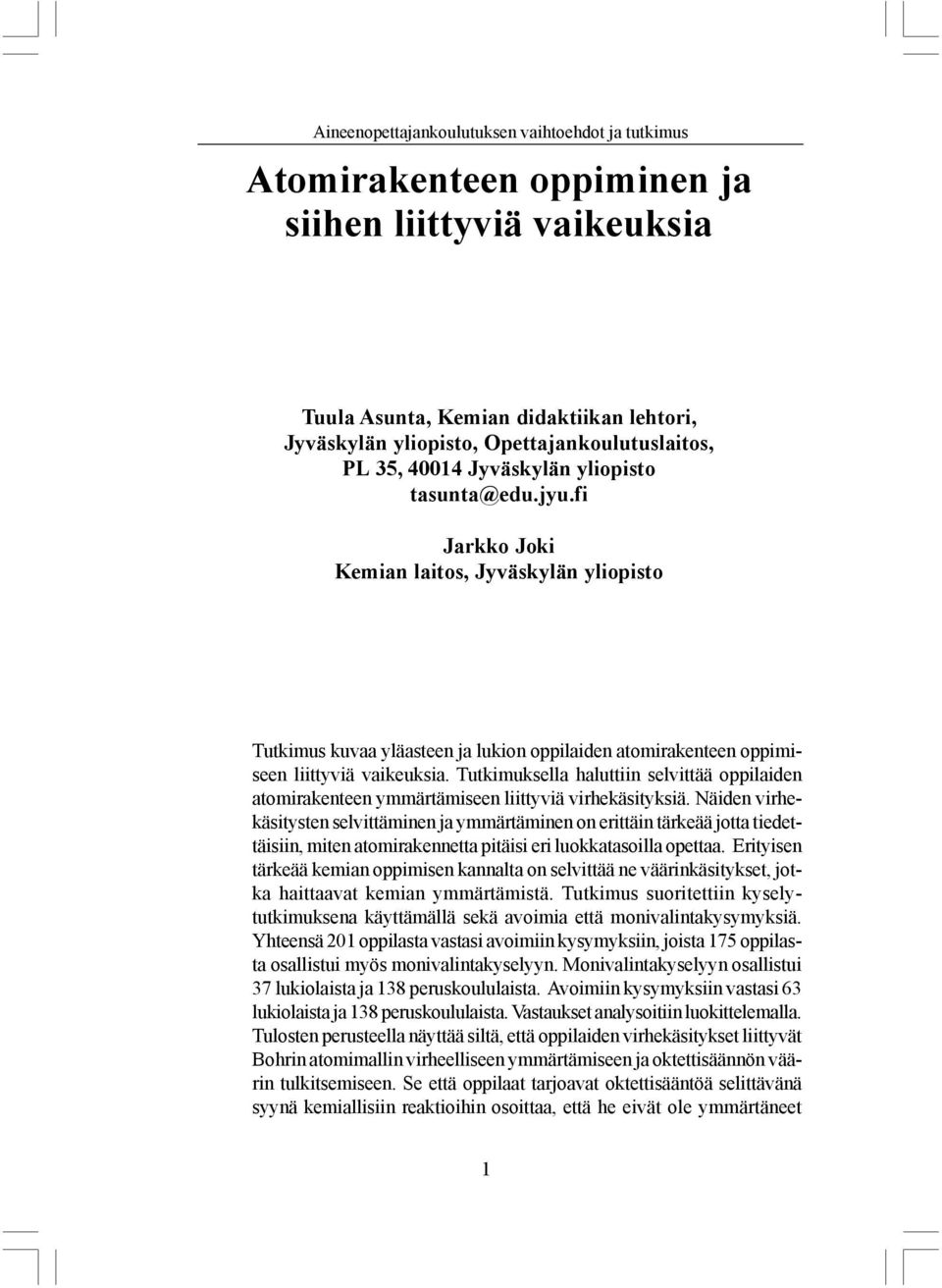 Aineenopettajankoulutuksen vaihtoehdot ja tutkimus

Atomirakenteen oppiminen ja siihen liittyviä vaikeuksia

Tuula Asunta, Kemian didaktiikan lehtori, Jyväskylän yliopisto, Opettajankoulutuslaitos, PL 35, 40014 Jyväskylän yliopisto tasunta@edu.jyu.fi

Jarkko Joki
Kemian laitos, Jyväskylän yliopisto

Tutkimus kuvaa yläasteen ja lukion oppilaiden atomirakenteen oppimiseen liittyviä vaikeuksia. Tutkimuksella haluttiin selvittää oppilaiden atomirakenteen ymmärtämiseen liittyviä virhekäsityksiä. Näiden virhekäsitysten selvittäminen ja ymmärtäminen on erittäin tärkeää jotta tiedettäisiin, miten atomirakennetta pitäisi eri luokkatasoilla opettaa. Erityisen tärkeää kemian oppimisen kannalta on selvittää ne väärinkäsitykset, jotka haittaavat kemian ymmärtämistä. Tutkimus suoritettiin kyselytutkimuksena käyttämällä sekä avoimia että monivalintakysymyksiä. Yhteensä 201 oppilasta vastasi avoimiin kysymyksiin, joista 175 oppilasta osallistui myös monivalintakyselyyn. Monivalintakyselyyn osallistui 37 lukiolaista ja 138 peruskoululaista. Avoimiin kysymyksiin vastasi 63 lukiolaista ja 138 peruskoululaista. Vastaukset analysoitiin luokittelemalla. Tulosten perusteella näyttää siltä, että oppilaiden virhekäsitykset liittyvät Bohrin atomimallin virheelliseen ymmärtämiseen ja oktettisäännön väärin tulkitsemiseen. Se että oppilaat tarjoavat oktettisääntöä selittävänä syynä kemiallisiin reaktioihin osoittaa, että he eivät ole ymmärtäneet

1